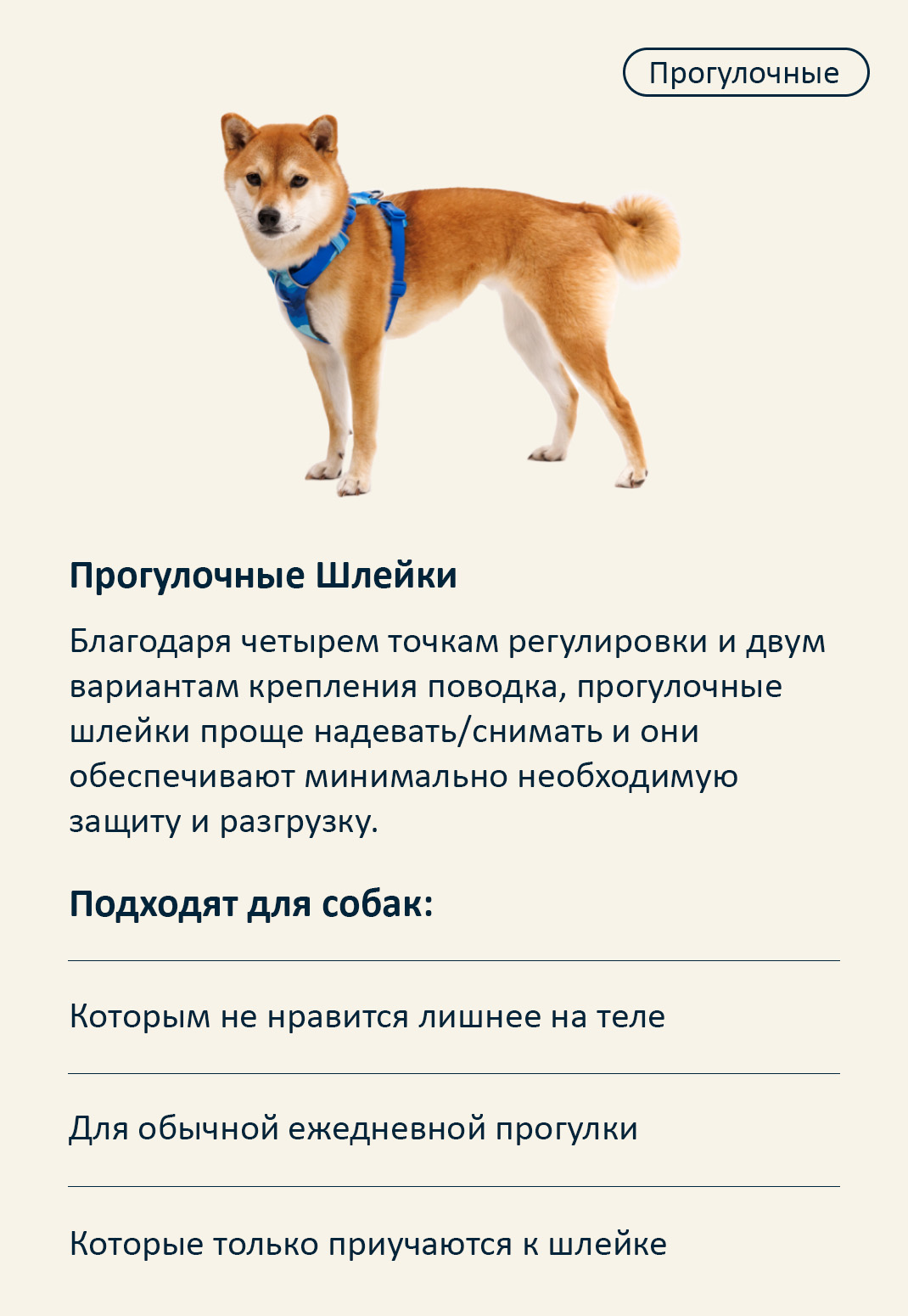 Прогулочные

Прогулочные Шлейки

Благодаря четырем точкам регулировки и двум вариантам крепления поводка, прогулочные шлейки проще надевать/снимать и они обеспечивают минимально необходимую защиту и разгрузку.

Подходят для собак:

Которым не нравится лишнее на теле

Для обычной ежедневной прогулки

Которые только приучаются к шлейке